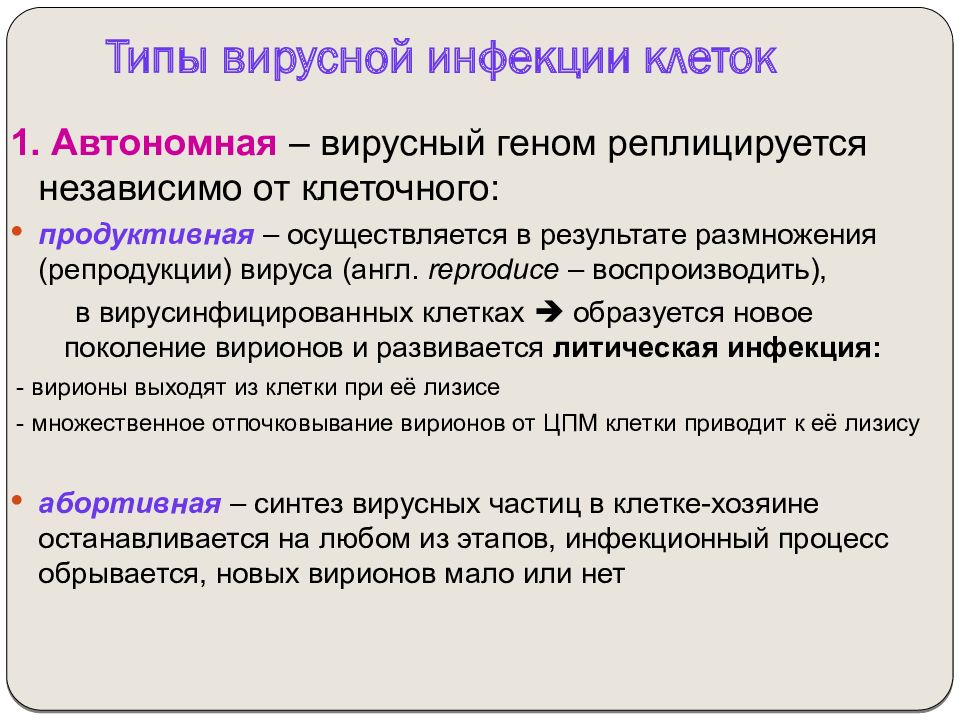 Типы вирусной инфекции клеток

1. Автономная – вирусный геном реплицируется независимо от клеточного:

• продуктивная – осуществляется в результате размножения (репродукции) вируса (англ. reproduce – воспроизводить), в вирусинфицированных клетках ➔ образуется новое поколение вирионов и развивается литическая инфекция:

- вирионы выходят из клетки при её лизисе

- множественное отпочковывание вирионов от ЦПМ клетки приводит к её лизису

• абортивная – синтез вирусных частиц в клетке-хозяине останавливается на любом из этапов, инфекционный процесс обрывается, новых вирионов мало или нет